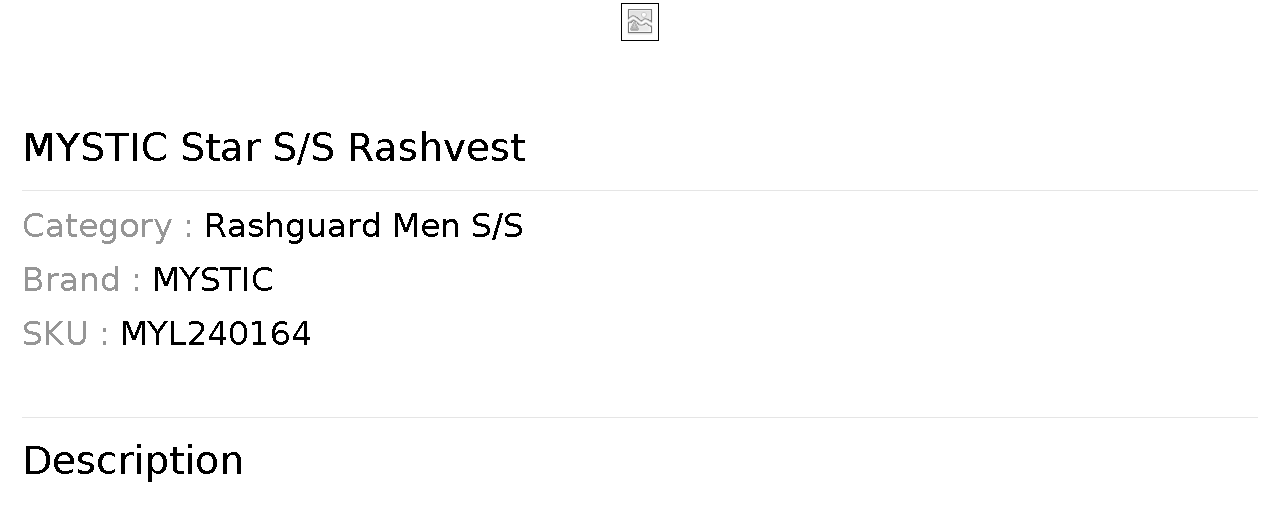 MYSTIC Star S/S Rashvest

Category : Rashguard Men S/S
Brand : MYSTIC
SKU : MYL240164

Description